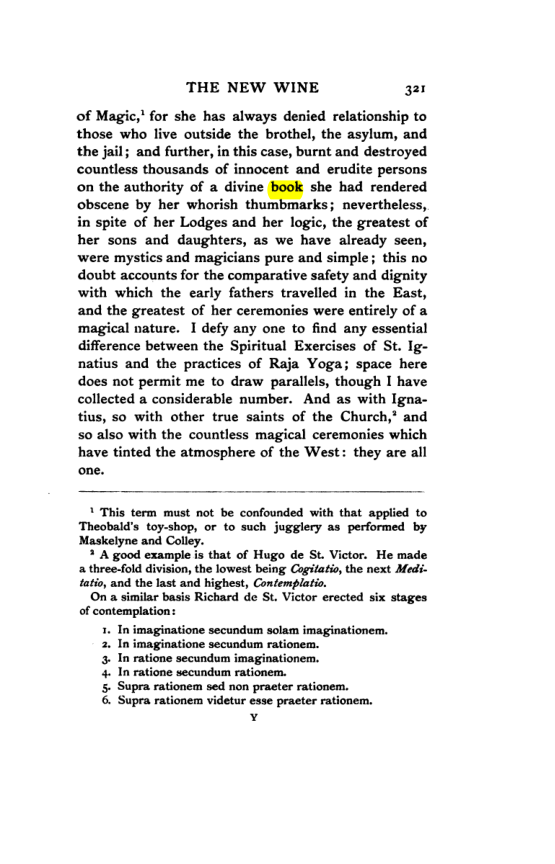 THE NEW WINE 321

of Magic,$^{1}$ for she has always denied relationship to those who live outside the brothel, the asylum, and the jail; and further, in this case, burnt and destroyed countless thousands of innocent and erudite persons on the authority of a divine book she had rendered obscene by her whorish thumbmarks; nevertheless, in spite of her Lodges and her logic, the greatest of her sons and daughters, as we have already seen, were mystics and magicians pure and simple; this no doubt accounts for the comparative safety and dignity with which the early fathers travelled in the East, and the greatest of her ceremonies were entirely of a magical nature. I defy any one to find any essential difference between the Spiritual Exercises of St. Ignatius and the practices of Raja Yoga; space here does not permit me to draw parallels, though I have collected a considerable number. And as with Ignatius, so with other true saints of the Church,$^{2}$ and so also with the countless magical ceremonies which have tinted the atmosphere of the West: they are all one.

$^{1}$ This term must not be confounded with that applied to Theobald's toy-shop, or to such jugglery as performed by Maskelyne and Colley.

$^{2}$ A good example is that of Hugo de St. Victor. He made a three-fold division, the lowest being Cogitatio, the next Meditatio, and the last and highest, Contemplatio.

On a similar basis Richard de St. Victor erected six stages of contemplation:

1. In imaginatione secundum solam imaginationem.
2. In imaginatione secundum rationem.
3. In ratione secundum imaginationem.
4. In ratione secundum rationem.
5. Supra rationem sed non praeter rationem.
6. Supra rationem videtur esse praeter rationem.

Y